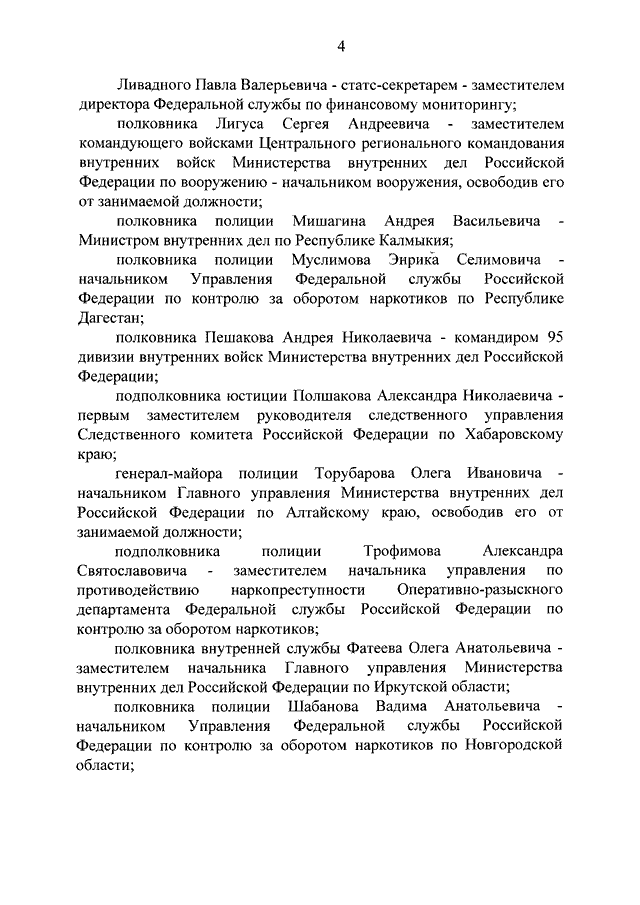 4

Ливадного Павла Валерьевича - статс-секретарем - заместителем директора Федеральной службы по финансовому мониторингу;

полковника Лигуса Сергея Андреевича - заместителем командующего войсками Центрального регионального командования внутренних войск Министерства внутренних дел Российской Федерации по вооружению - начальником вооружения, освободив его от занимаемой должности;

полковника полиции Мишагина Андрея Васильевича - Министром внутренних дел по Республике Калмыкия;

полковника полиции Муслимова Энрика Селимовича - начальником Управления Федеральной службы Российской Федерации по контролю за оборотом наркотиков по Республике Дагестан;

полковника Пешакова Андрея Николаевича - командиром 95 дивизии внутренних войск Министерства внутренних дел Российской Федерации;

подполковника юстиции Полшакова Александра Николаевича - первым заместителем руководителя следственного управления Следственного комитета Российской Федерации по Хабаровскому краю;

генерал-майора полиции Торубарова Олега Ивановича - начальником Главного управления Министерства внутренних дел Российской Федерации по Алтайскому краю, освободив его от занимаемой должности;

подполковника полиции Трофимова Александра Святославовича - заместителем начальника управления по противодействию наркопреступности Оперативно-разыскного департамента Федеральной службы Российской Федерации по контролю за оборотом наркотиков;

полковника внутренней службы Фатеева Олега Анатольевича - заместителем начальника Главного управления Министерства внутренних дел Российской Федерации по Иркутской области;

полковника полиции Шабанова Вадима Анатольевича - начальником Управления Федеральной службы Российской Федерации по контролю за оборотом наркотиков по Новгородской области;